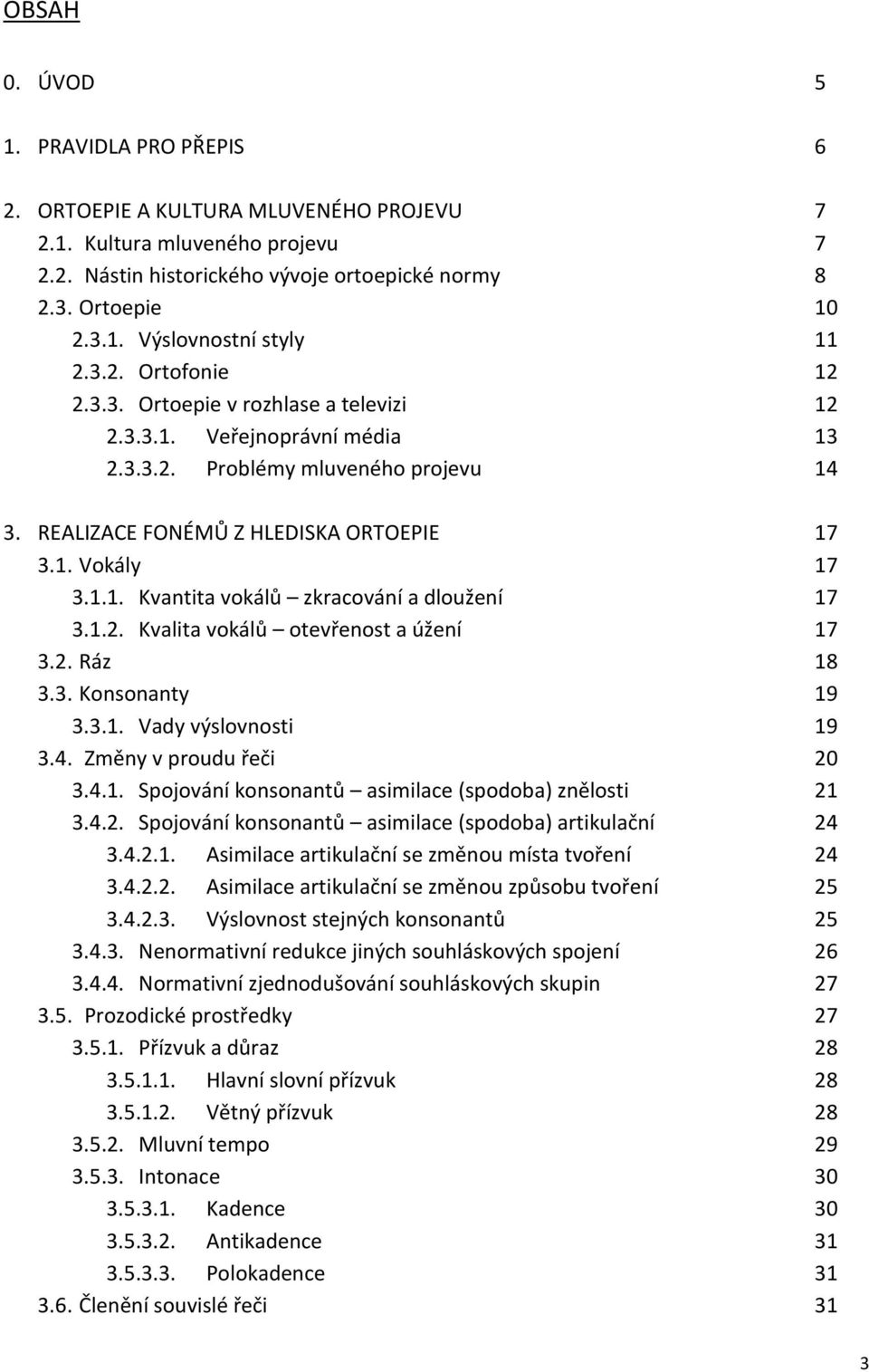 OBSAH

0. ÚVOD 5

1. PRAVIDLA PRO PŘEPIS 6

2. ORTOEPIE A KULTURA MLUVENÉHO PROJEVU 7
2.1. Kultura mluveného projevu 7
2.2. Nástin historického vývoje ortoepické normy 8
2.3. Ortoepie 10
2.3.1. Výslovnostní styly 11
2.3.2. Ortofonie 12
2.3.3. Ortoepie v rozhlase a televizi 12
2.3.3.1. Veřejnoprávní média 13
2.3.3.2. Problémy mluveného projevu 14

3. REALIZACE FONÉMŮ Z HLEDISKA ORTOEPIE 17
3.1. Vokály 17
3.1.1. Kvantita vokálů – zkracování a dloužení 17
3.1.2. Kvalita vokálů – otevřenost a úžení 17
3.2. Ráz 18
3.3. Konsonanty 19
3.3.1. Vady výslovnosti 19
3.4. Změny v proudu řeči 20
3.4.1. Spojování konsonantů – asimilace (spodoba) znělosti 21
3.4.2. Spojování konsonantů – asimilace (spodoba) artikulační 24
3.4.2.1. Asimilace artikulační se změnou místa tvoření 24
3.4.2.2. Asimilace artikulační se změnou způsobu tvoření 25
3.4.2.3. Výslovnost stejných konsonantů 25
3.4.3. Nenormativní redukce jiných souhláskových spojení 26
3.4.4. Normativní zjednodušování souhláskových skupin 27
3.5. Prozodické prostředky 27
3.5.1. Přízvuk a důraz 28
3.5.1.1. Hlavní slovní přízvuk 28
3.5.1.2. Větný přízvuk 28
3.5.2. Mluvní tempo 29
3.5.3. Intonace 30
3.5.3.1. Kadence 30
3.5.3.2. Antikadence 31
3.5.3.3. Polokadence 31
3.6. Členění souvislé řeči 31

3